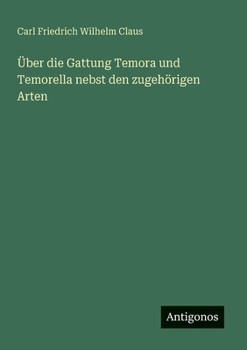 Carl Friedrich Wilhelm Claus

Über die Gattung Temora und Temorella nebst den zugehörigen Arten

Antigonos